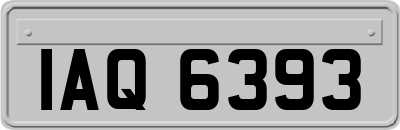 IAQ 6393